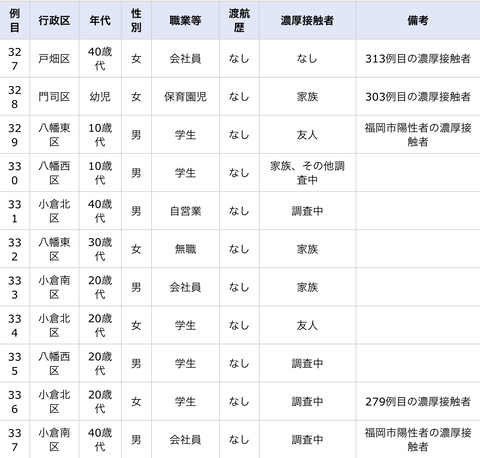 | 例目 | 行政区 | 年代 | 性別 | 職業等 | 渡航歴 | 濃厚接触者 | 備考 |
|---|---|---|---|---|---|---|---|
| 327 | 戸畑区 | 40歳代 | 女 | 会社員 | なし | なし | 313例目の濃厚接触者 |
| 328 | 門司区 | 幼児 | 女 | 保育園児 | なし | 家族 | 303例目の濃厚接触者 |
| 329 | 八幡東区 | 10歳代 | 男 | 学生 | なし | 友人 | 福岡市陽性者の濃厚接触者 |
| 330 | 八幡西区 | 10歳代 | 男 | 学生 | なし | 家族、その他調査中 | |
| 331 | 小倉北区 | 40歳代 | 男 | 自営業 | なし | 調査中 | |
| 332 | 八幡東区 | 30歳代 | 女 | 無職 | なし | 家族 | |
| 333 | 小倉南区 | 20歳代 | 男 | 会社員 | なし | 家族 | |
| 334 | 小倉北区 | 20歳代 | 女 | 学生 | なし | 友人 | |
| 335 | 八幡西区 | 20歳代 | 男 | 学生 | なし | 調査中 | |
| 336 | 小倉北区 | 20歳代 | 女 | 学生 | なし | 調査中 | 279例目の濃厚接触者 |
| 337 | 小倉南区 | 40歳代 | 男 | 会社員 | なし | 調査中 | 福岡市陽性者の濃厚接触者 |